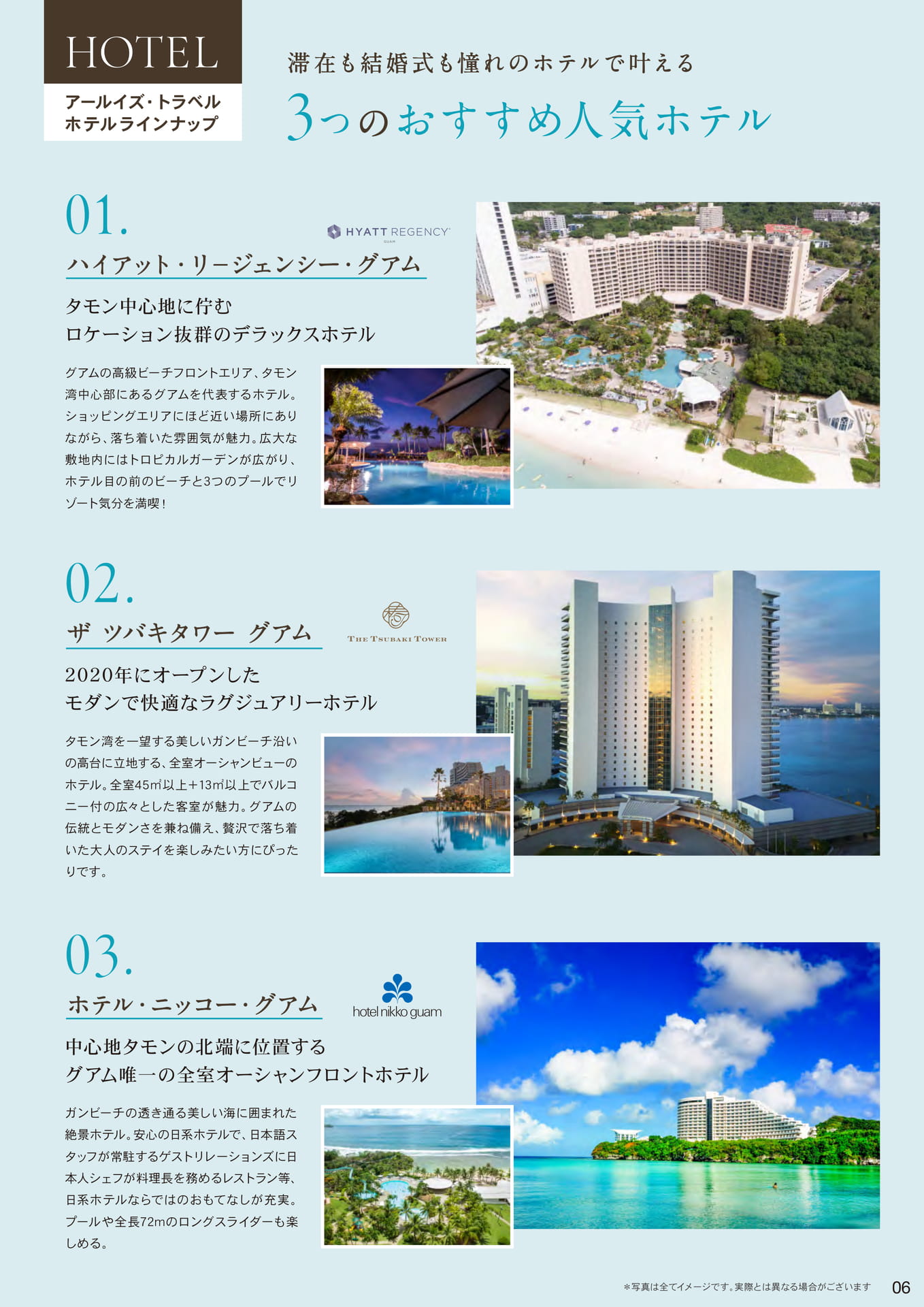 HOTEL
アールイズ・トラベル
ホテルラインナップ

滞在も結婚式も憧れのホテルで叶える
3つのおすすめ人気ホテル

01.
HYATT REGENCY GUAM
ハイアット・リージェンシー・グアム

タモン中心地に佇む
ロケーション抜群のデラックスホテル

グアムの高級ビーチフロントエリア、タモン湾中心部にあるグアムを代表するホテル。ショッピングエリアにほど近い場所にありながら、落ち着いた雰囲気が魅力。広大な敷地内にはトロピカルガーデンが広がり、ホテル目の前のビーチと3つのプールでリゾート気分を満喫！

02.
ザ ツバキタワー グアム
THE TSUBAKI TOWER

2020年にオープンした
モダンで快適なラグジュアリーホテル

タモン湾を一望する美しいガンビーチ沿いの高台に立地する、全室オーシャンビューのホテル。全室45㎡以上+13㎡以上でバルコニー付の広々とした客室が魅力。グアムの伝統とモダンさを兼ね備え、贅沢で落ち着いた大人のステイを楽しみたい方にぴったりです。

03.
ホテル・ニッコー・グアム
hotel nikko guam

中心地タモンの北端に位置する
グアム唯一の全室オーシャンフロントホテル

ガンビーチの透き通る美しい海に囲まれた絶景ホテル。安心の日系ホテルで、日本語スタッフが常駐するゲストリレーションズに日本人シェフが料理長を務めるレストラン等、日系ホテルならではのおもてなしが充実。プールや全長72mのロングスライダーも楽しめる。

＊写真は全てイメージです。実際とは異なる場合がございます
06